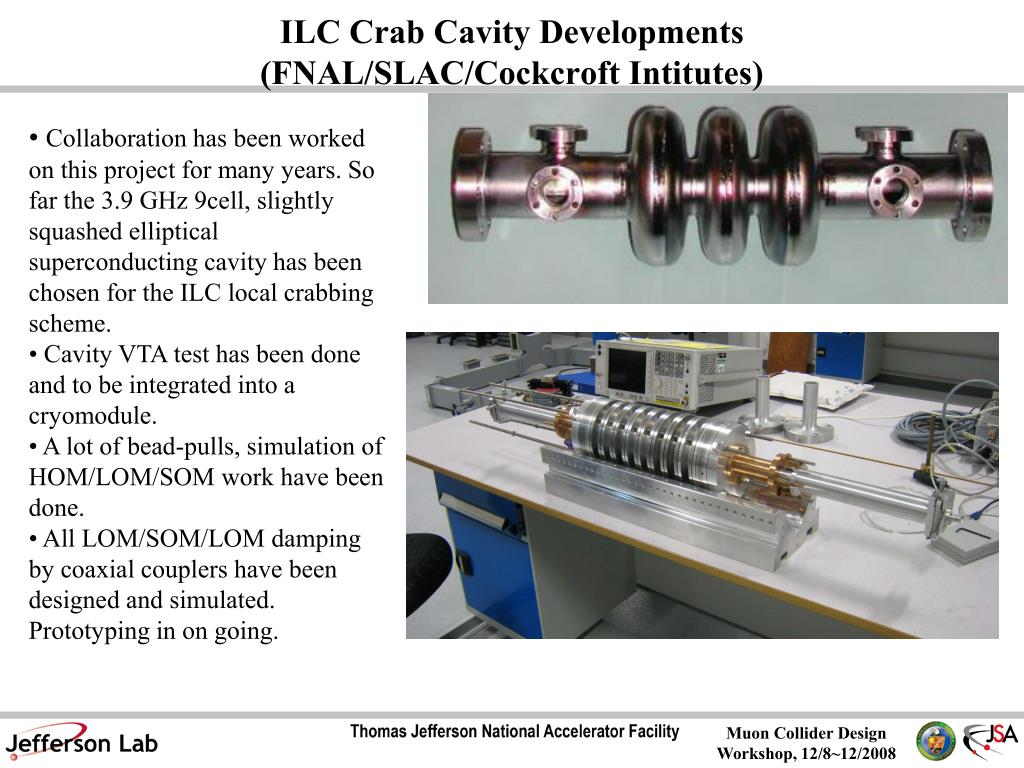 ILC Crab Cavity Developments
(FNAL/SLAC/Cockcroft Intitutes)

• Collaboration has been worked on this project for many years. So far the 3.9 GHz 9cell, slightly squashed elliptical superconducting cavity has been chosen for the ILC local crabbing scheme.
• Cavity VTA test has been done and to be integrated into a cryomodule.
• A lot of bead-pulls, simulation of HOM/LOM/SOM work have been done.
• All LOM/SOM/LOM damping by coaxial couplers have been designed and simulated. Prototyping in on going.

Jefferson Lab
Thomas Jefferson National Accelerator Facility
Muon Collider Design Workshop, 12/8~12/2008
JSA